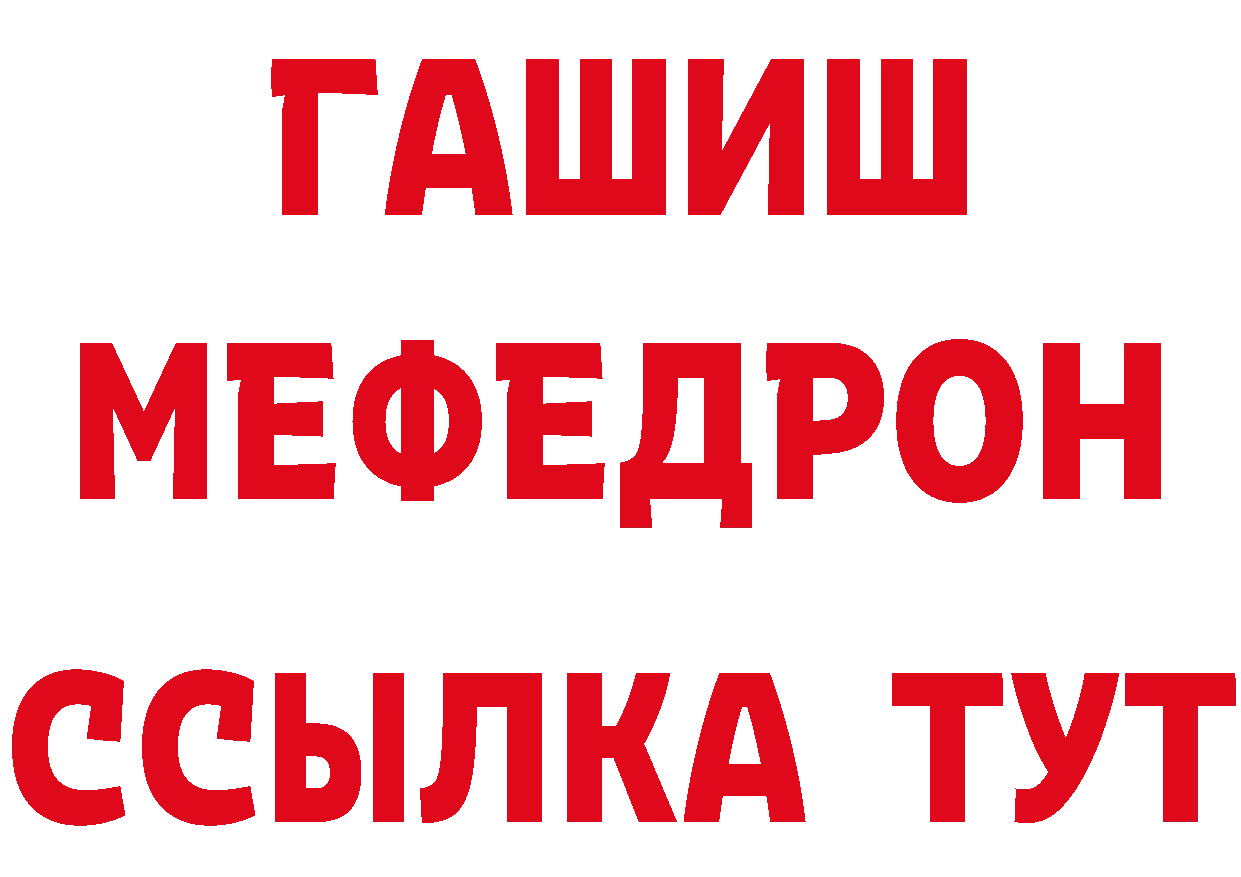 ГАШИШ
МЕФЕДРОН
ССЫЛКА ТУТ